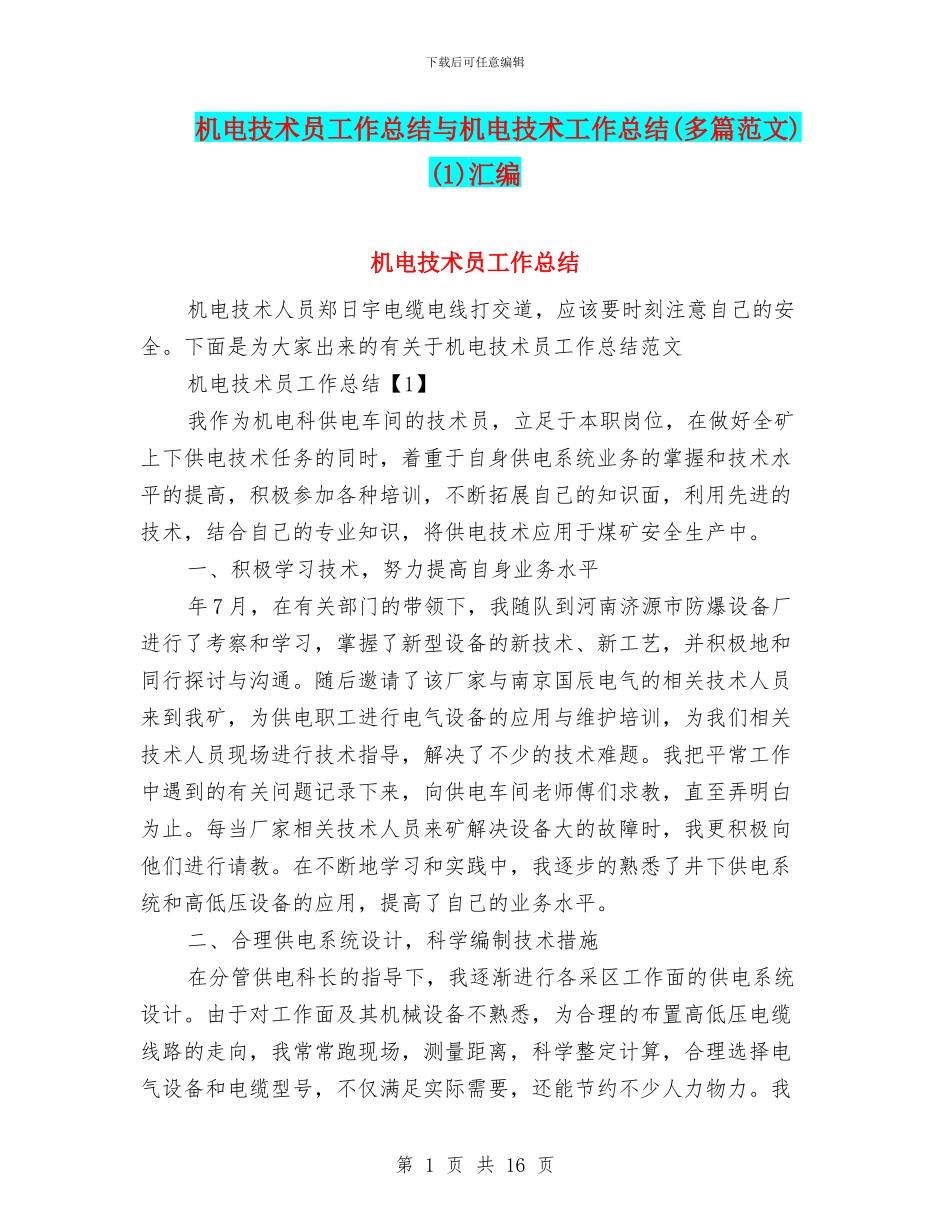 下载后可任意编辑

机电技术员工作总结与机电技术工作总结(多篇范文)(1)汇编

机电技术员工作总结

机电技术人员郑日宇电缆电线打交道，应该要时刻注意自己的安全。下面是为大家出来的有关于机电技术员工作总结范文

机电技术员工作总结【1】

我作为机电科供电车间的技术员，立足于本职岗位，在做好全矿上下供电技术任务的同时，着重于自身供电系统业务的掌握和技术水平的提高，积极参加各种培训，不断拓展自己的知识面，利用先进的技术，结合自己的专业知识，将供电技术应用于煤矿安全生产中。

一、积极学习技术，努力提高自身业务水平

年7月，在有关部门的带领下，我随队到河南济源市防爆设备厂进行了考察和学习，掌握了新型设备的新技术、新工艺，并积极地和同行探讨与沟通。随后邀请了该厂家与南京国辰电气的相关技术人员来到我矿，为供电职工进行电气设备的应用与维护培训，为我们相关技术人员现场进行技术指导，解决了不少的技术难题。我把平常工作中遇到的有关问题记录下来，向供电车间老师傅们求教，直至弄明白为止。每当厂家相关技术人员来矿解决设备大的故障时，我更积极向他们进行请教。在不断地学习和实践中，我逐步的熟悉了井下供电系统和高低压设备的应用，提高了自己的业务水平。

二、合理供电系统设计，科学编制技术措施

在分管供电科长的指导下，我逐渐进行各采区工作面的供电系统设计。由于对工作面及其机械设备不熟悉，为合理的布置高低压电缆线路的走向，我常常跑现场，测量距离，科学整定计算，合理选择电气设备和电缆型号，不仅满足实际需要，还能节约不少人力物力。我

第 1 页 共 16 页